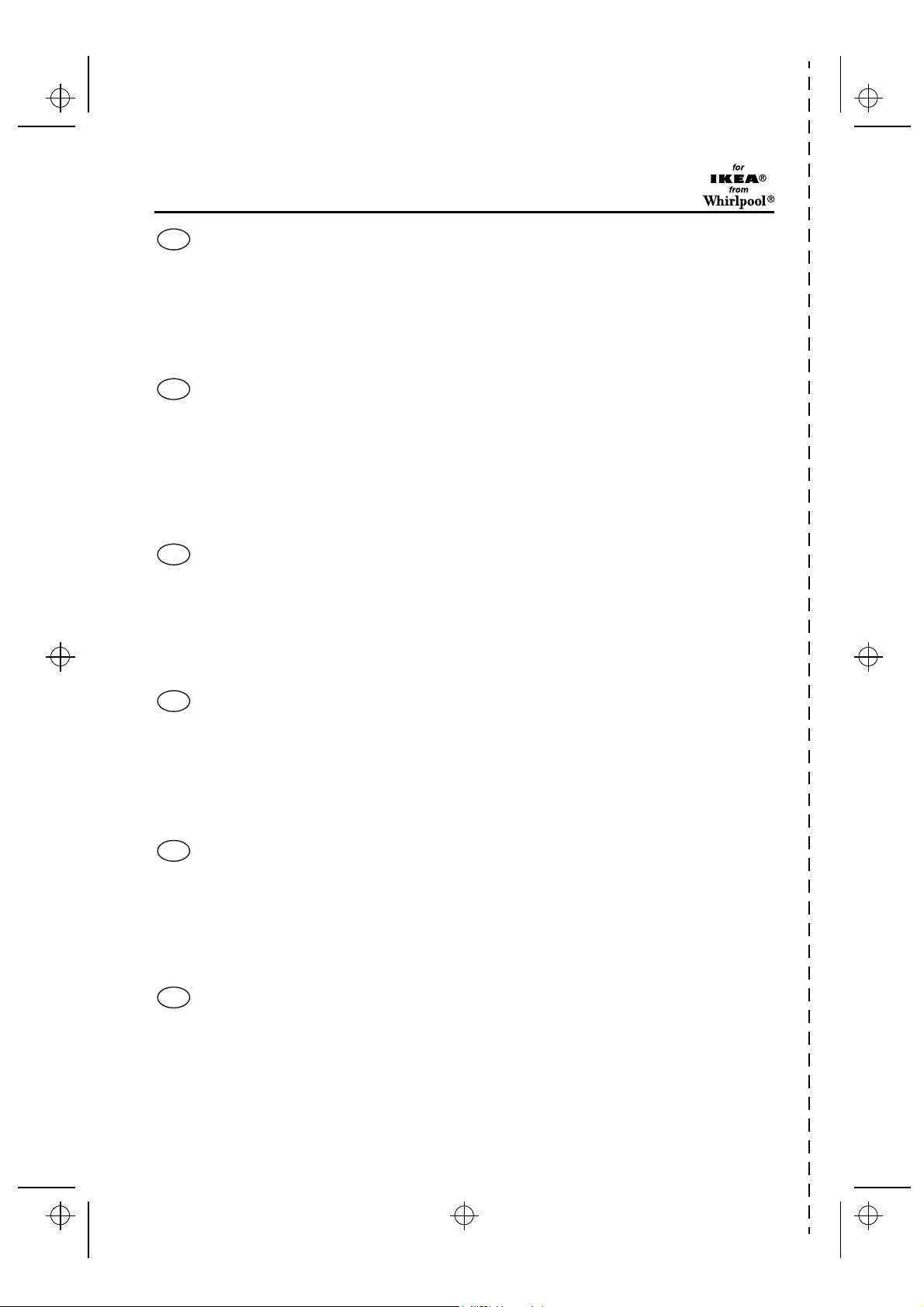 for
IKEA®
from
Whirlpool®